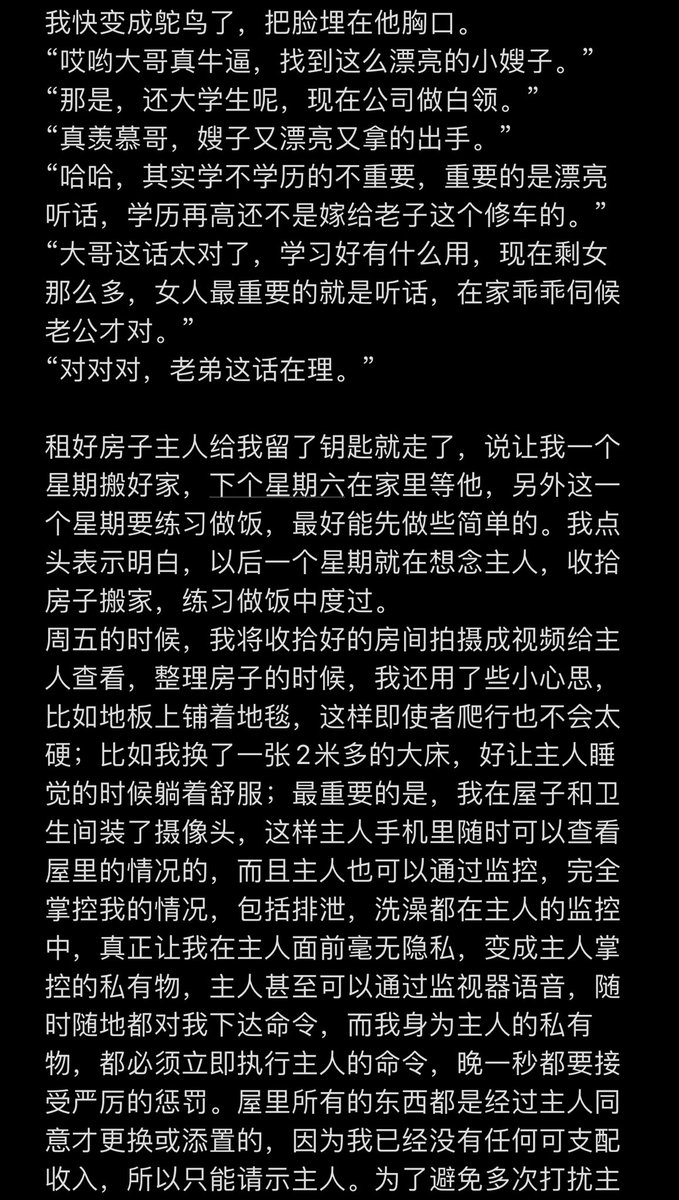 我快变成鸵鸟了，把脸埋在他胸口。
“哎哟大哥真牛逼，找到这么漂亮的小嫂子。”
“那是，还大学生呢，现在公司做白领。”
“真羡慕哥，嫂子又漂亮又拿的出手。”
“哈哈，其实学不学历的不重要，重要的是漂亮听话，学历再高还不是嫁给老子这个修车的。”
“大哥这话太对了，学习好有什么用，现在剩女那么多，女人最重要的就是听话，在家乖乖伺候老公才对。”
“对对对，老弟这话在理。”

租好房子主人给我留了钥匙就走了，说让我一个星期搬好家，下个星期六在家里等他，另外这一个星期要练习做饭，最好能先做些简单的。我点头表示明白，以后一个星期就在想念主人，收拾房子搬家，练习做饭中度过。
周五的时候，我将收拾好的房间拍摄成视频给主人查看，整理房子的时候，我还用了些小心思，比如地板上铺着地毯，这样即使者爬行也不会太硬；比如我换了一张2米多的大床，好让主人睡觉的时候躺着舒服；最重要的是，我在屋子和卫生间装了摄像头，这样主人手机里随时可以查看屋里的情况的，而且主人也可以通过监控，完全掌控我的情况，包括排泄，洗澡都在主人的监控中，真正让我在主人面前毫无隐私，变成主人掌控的私有物，主人甚至可以通过监视器语音，随时随地都对我下达命令，而我身为主人的私有物，都必须立即执行主人的命令，晚一秒都要接受严厉的惩罚。屋里所有的东西都是经过主人同意才更换或添置的，因为我已经没有任何可支配收入，所以只能请示主人。为了避免多次打扰主